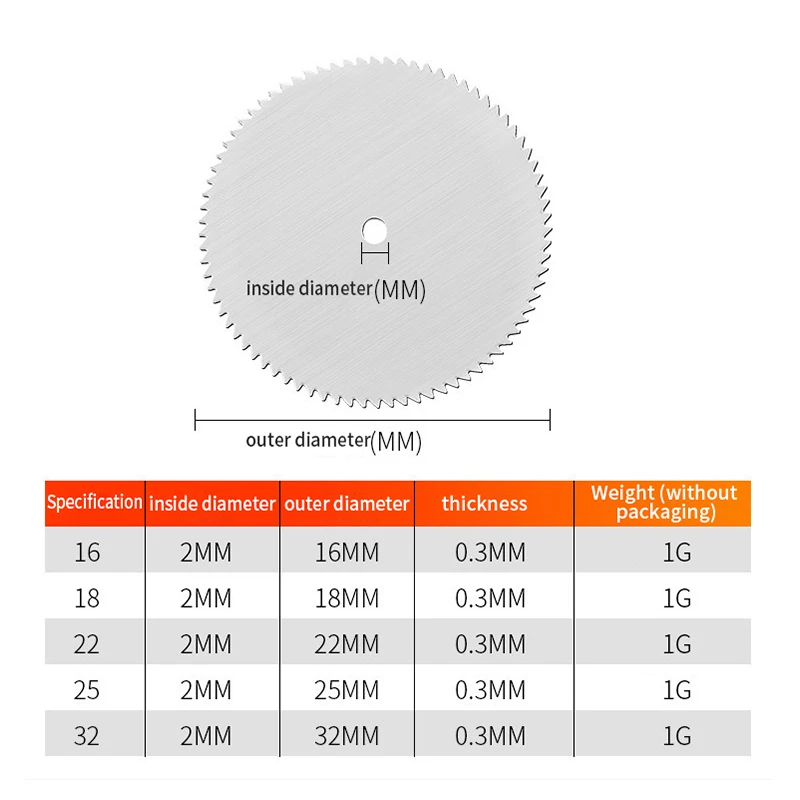 inside diameter(MM)

outer diameter(MM)

| Specification | inside diameter | outer diameter | thickness | Weight (without packaging) |
|---|---|---|---|---|
| 16 | 2MM | 16MM | 0.3MM | 1G |
| 18 | 2MM | 18MM | 0.3MM | 1G |
| 22 | 2MM | 22MM | 0.3MM | 1G |
| 25 | 2MM | 25MM | 0.3MM | 1G |
| 32 | 2MM | 32MM | 0.3MM | 1G |